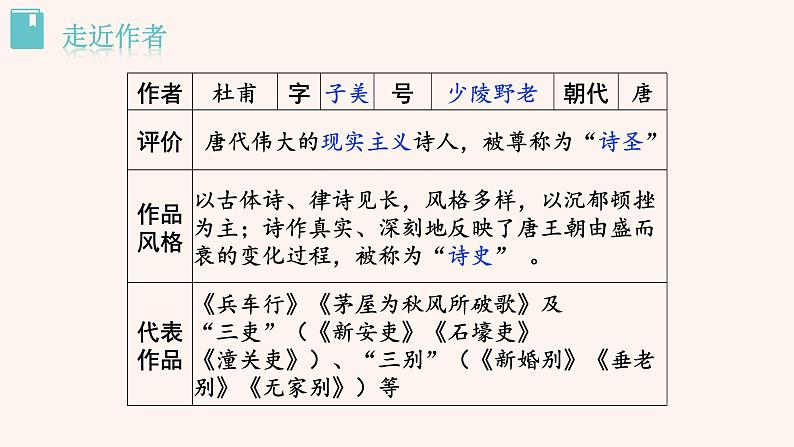 走近作者

| 作者 | 杜甫 | 字 | 子美 | 号 | 少陵野老 | 朝代 | 唐 |
|---|---|---|---|---|---|---|---|
| 评价 | 唐代伟大的现实主义诗人，被尊称为“诗圣” | | | | | | |
| 作品风格 | 以古体诗、律诗见长，风格多样，以沉郁顿挫为主；诗作真实、深刻地反映了唐王朝由盛而衰的变化过程，被称为“诗史”。 | | | | | | |
| 代表作品 | 《兵车行》《茅屋为秋风所破歌》及“三吏”（《新安吏》《石壕吏》《潼关吏》）、“三别”（《新婚别》《垂老别》《无家别》）等 | | | | | | |